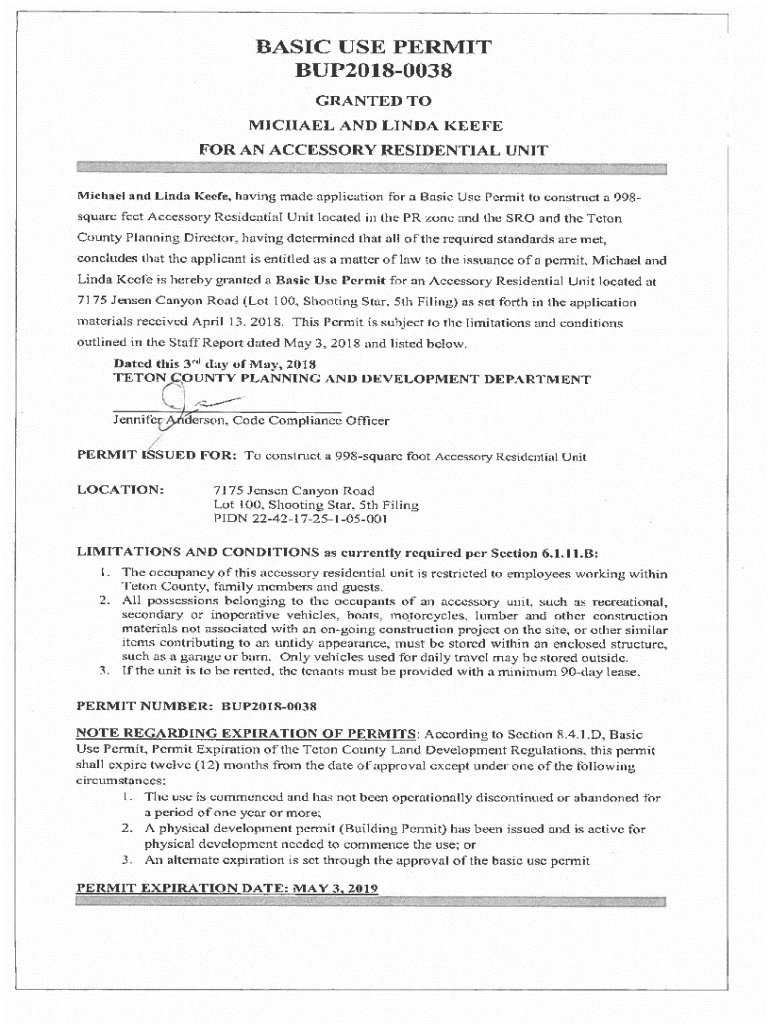 BASIC USE PERMIT
BUP2018-0038

GRANTED TO

MICHAEL AND LINDA KEEFE

FOR AN ACCESSORY RESIDENTIAL UNIT

Michael and Linda Keefe, having made application for a Basic Use Permit to construct a 998-square feet Accessory Residential Unit located in the PR zone and the SRO and the Teton County Planning Director, having determined that all of the required standards are met, concludes that the applicant is entitled as a matter of law to the issuance of a permit, Michael and Linda Keefe is hereby granted a Basic Use Permit for an Accessory Residential Unit located at 7175 Jensen Canyon Road (Lot 100, Shooting Star, 5th Filing) as set forth in the application materials received April 13, 2018. This Permit is subject to the limitations and conditions outlined in the Staff Report dated May 3, 2018 and listed below.

Dated this 3rd day of May, 2018
TETON COUNTY PLANNING AND DEVELOPMENT DEPARTMENT

Jennifer Anderson, Code Compliance Officer

PERMIT ISSUED FOR: To construct a 998-square foot Accessory Residential Unit

LOCATION: 7175 Jensen Canyon Road
Lot 100, Shooting Star, 5th Filing
PIDN 22-42-17-25-1-05-001

LIMITATIONS AND CONDITIONS as currently required per Section 6.1.11.B:
1. The occupancy of this accessory residential unit is restricted to employees working within Teton County, family members and guests.
2. All possessions belonging to the occupants of an accessory unit, such as recreational, secondary or inoperative vehicles, boats, motorcycles, lumber and other construction materials not associated with an on-going construction project on the site, or other similar items contributing to an untidy appearance, must be stored within an enclosed structure, such as a garage or barn. Only vehicles used for daily travel may be stored outside.
3. If the unit is to be rented, the tenants must be provided with a minimum 90-day lease.

PERMIT NUMBER: BUP2018-0038

NOTE REGARDING EXPIRATION OF PERMITS: According to Section 8.4.1.D, Basic Use Permit, Permit Expiration of the Teton County Land Development Regulations, this permit shall expire twelve (12) months from the date of approval except under one of the following circumstances:
1. The use is commenced and has not been operationally discontinued or abandoned for a period of one year or more;
2. A physical development permit (Building Permit) has been issued and is active for physical development needed to commence the use; or
3. An alternate expiration is set through the approval of the basic use permit

PERMIT EXPIRATION DATE: MAY 3, 2019